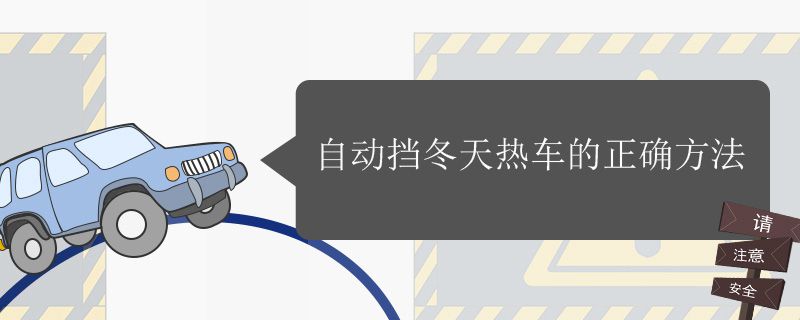 自动挡冬天热车的正确方法

请
注意
安全